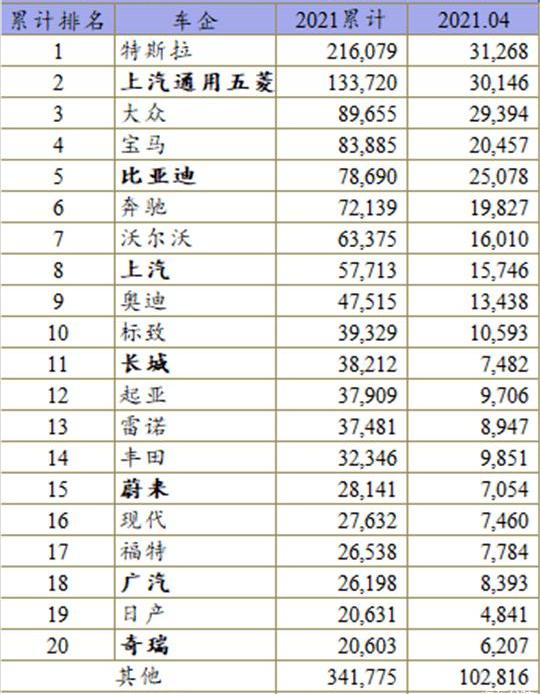 | 累计排名 | 车企 | 2021累计 | 2021.04 |
|---|---|---|---|
| 1 | 特斯拉 | 216,079 | 31,268 |
| 2 | 上汽通用五菱 | 133,720 | 30,146 |
| 3 | 大众 | 89,655 | 29,394 |
| 4 | 宝马 | 83,885 | 20,457 |
| 5 | 比亚迪 | 78,690 | 25,078 |
| 6 | 奔驰 | 72,139 | 19,827 |
| 7 | 沃尔沃 | 63,375 | 16,010 |
| 8 | 上汽 | 57,713 | 15,746 |
| 9 | 奥迪 | 47,515 | 13,438 |
| 10 | 标致 | 39,329 | 10,593 |
| 11 | 长城 | 38,212 | 7,482 |
| 12 | 起亚 | 37,909 | 9,706 |
| 13 | 雷诺 | 37,481 | 8,947 |
| 14 | 丰田 | 32,346 | 9,851 |
| 15 | 蔚来 | 28,141 | 7,054 |
| 16 | 现代 | 27,632 | 7,460 |
| 17 | 福特 | 26,538 | 7,784 |
| 18 | 广汽 | 26,198 | 8,393 |
| 19 | 日产 | 20,631 | 4,841 |
| 20 | 奇瑞 | 20,603 | 6,207 |
| 其他 | | 341,775 | 102,816 |